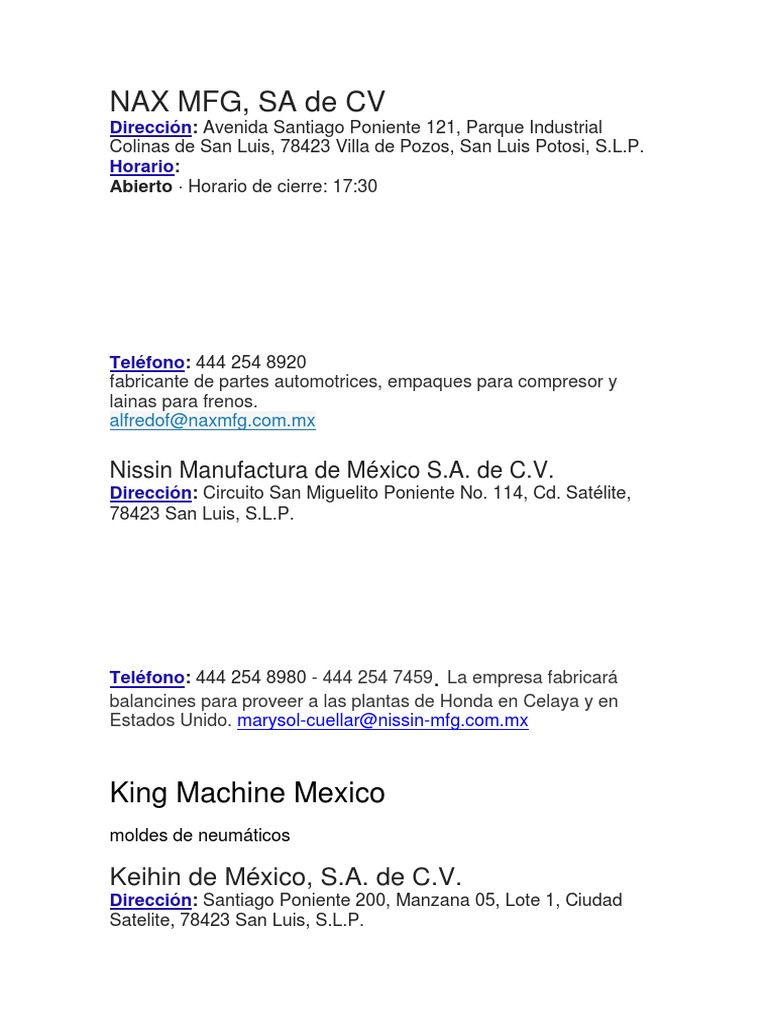 NAX MFG, SA de CV
Dirección: Avenida Santiago Poniente 121, Parque Industrial Colinas de San Luis, 78423 Villa de Pozos, San Luis Potosi, S.L.P.
Horario:
Abierto · Horario de cierre: 17:30

Teléfono: 444 254 8920
fabricante de partes automotrices, empaques para compresor y lainas para frenos.
alfredof@naxmfg.com.mx

Nissin Manufactura de México S.A. de C.V.
Dirección: Circuito San Miguelito Poniente No. 114, Cd. Satélite, 78423 San Luis, S.L.P.

Teléfono: 444 254 8980 - 444 254 7459. La empresa fabricará balancines para proveer a las plantas de Honda en Celaya y en Estados Unido. marysol-cuellar@nissin-mfg.com.mx

King Machine Mexico

moldes de neumáticos

Keihin de México, S.A. de C.V.
Dirección: Santiago Poniente 200, Manzana 05, Lote 1, Ciudad Satelite, 78423 San Luis, S.L.P.